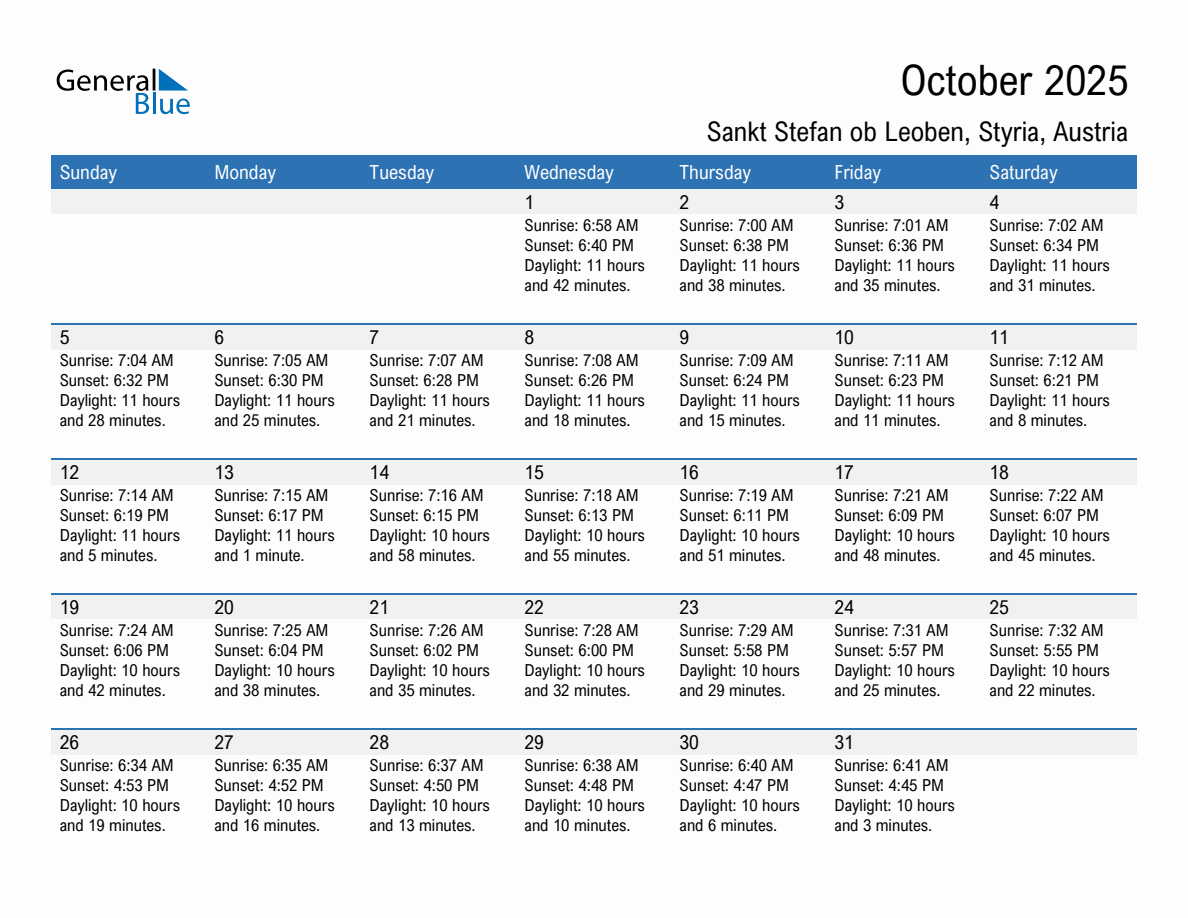 General Blue

October 2025

Sankt Stefan ob Leoben, Styria, Austria

| Sunday | Monday | Tuesday | Wednesday | Thursday | Friday | Saturday |
|---|---|---|---|---|---|---|
| | | | 1 Sunrise: 6:58 AM Sunset: 6:40 PM Daylight: 11 hours and 42 minutes. | 2 Sunrise: 7:00 AM Sunset: 6:38 PM Daylight: 11 hours and 38 minutes. | 3 Sunrise: 7:01 AM Sunset: 6:36 PM Daylight: 11 hours and 35 minutes. | 4 Sunrise: 7:02 AM Sunset: 6:34 PM Daylight: 11 hours and 31 minutes. |
| 5 Sunrise: 7:04 AM Sunset: 6:32 PM Daylight: 11 hours and 28 minutes. | 6 Sunrise: 7:05 AM Sunset: 6:30 PM Daylight: 11 hours and 25 minutes. | 7 Sunrise: 7:07 AM Sunset: 6:28 PM Daylight: 11 hours and 21 minutes. | 8 Sunrise: 7:08 AM Sunset: 6:26 PM Daylight: 11 hours and 18 minutes. | 9 Sunrise: 7:09 AM Sunset: 6:24 PM Daylight: 11 hours and 15 minutes. | 10 Sunrise: 7:11 AM Sunset: 6:23 PM Daylight: 11 hours and 11 minutes. | 11 Sunrise: 7:12 AM Sunset: 6:21 PM Daylight: 11 hours and 8 minutes. |
| 12 Sunrise: 7:14 AM Sunset: 6:19 PM Daylight: 11 hours and 5 minutes. | 13 Sunrise: 7:15 AM Sunset: 6:17 PM Daylight: 11 hours and 1 minute. | 14 Sunrise: 7:16 AM Sunset: 6:15 PM Daylight: 10 hours and 58 minutes. | 15 Sunrise: 7:18 AM Sunset: 6:13 PM Daylight: 10 hours and 55 minutes. | 16 Sunrise: 7:19 AM Sunset: 6:11 PM Daylight: 10 hours and 51 minutes. | 17 Sunrise: 7:21 AM Sunset: 6:09 PM Daylight: 10 hours and 48 minutes. | 18 Sunrise: 7:22 AM Sunset: 6:07 PM Daylight: 10 hours and 45 minutes. |
| 19 Sunrise: 7:24 AM Sunset: 6:06 PM Daylight: 10 hours and 42 minutes. | 20 Sunrise: 7:25 AM Sunset: 6:04 PM Daylight: 10 hours and 38 minutes. | 21 Sunrise: 7:26 AM Sunset: 6:02 PM Daylight: 10 hours and 35 minutes. | 22 Sunrise: 7:28 AM Sunset: 6:00 PM Daylight: 10 hours and 32 minutes. | 23 Sunrise: 7:29 AM Sunset: 5:58 PM Daylight: 10 hours and 29 minutes. | 24 Sunrise: 7:31 AM Sunset: 5:57 PM Daylight: 10 hours and 25 minutes. | 25 Sunrise: 7:32 AM Sunset: 5:55 PM Daylight: 10 hours and 22 minutes. |
| 26 Sunrise: 6:34 AM Sunset: 4:53 PM Daylight: 10 hours and 19 minutes. | 27 Sunrise: 6:35 AM Sunset: 4:52 PM Daylight: 10 hours and 16 minutes. | 28 Sunrise: 6:37 AM Sunset: 4:50 PM Daylight: 10 hours and 13 minutes. | 29 Sunrise: 6:38 AM Sunset: 4:48 PM Daylight: 10 hours and 10 minutes. | 30 Sunrise: 6:40 AM Sunset: 4:47 PM Daylight: 10 hours and 6 minutes. | 31 Sunrise: 6:41 AM Sunset: 4:45 PM Daylight: 10 hours and 3 minutes. | |